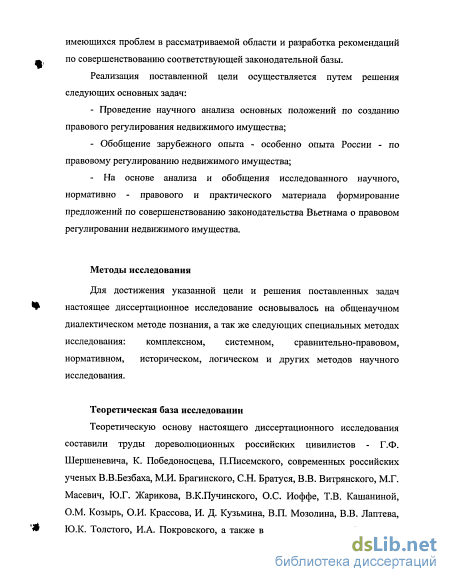 имеющихся проблем в рассматриваемой области и разработка рекомендаций по совершенствованию соответствующей законодательной базы.

Реализация поставленной цели осуществляется путем решения следующих основных задач:

- Проведение научного анализа основных положений по созданию правового регулирования недвижимого имущества;

- Обобщение зарубежного опыта - особенно опыта России - по правовому регулированию недвижимого имущества;

- На основе анализа и обобщения исследованного научного, нормативно - правового и практического материала формирование предложений по совершенствованию законодательства Вьетнама о правовом регулировании недвижимого имущества.

Методы исследования

Для достижения указанной цели и решения поставленных задач настоящее диссертационное исследование основывалось на общенаучном диалектическом методе познания, а так же следующих специальных методах исследования: комплексном, системном, сравнительно-правовом, нормативном, историческом, логическом и других методов научного исследования.

Теоретическая база исследовании

Теоретическую основу настоящего диссертационного исследования составили труды дореволюционных российских цивилистов - Г.Ф. Шершеневича, К. Победоносцева, П.Писемского, современных российских ученых В.В.Безбаха, М.И. Брагинского, С.Н. Братуся, В.В. Витрянского, М.Г. Масевич, Ю.Г. Жарикова, В.К.Пучинского, О.С. Иоффе, Т.В. Кашаниной, О.М. Козырь, О.И. Крассова, И. Д. Кузьмина, В.П. Мозолина, В.В. Лаптева, Ю.К. Толстого, И.А. Покровского, а также в

dsLib.net
библиотека диссертаций